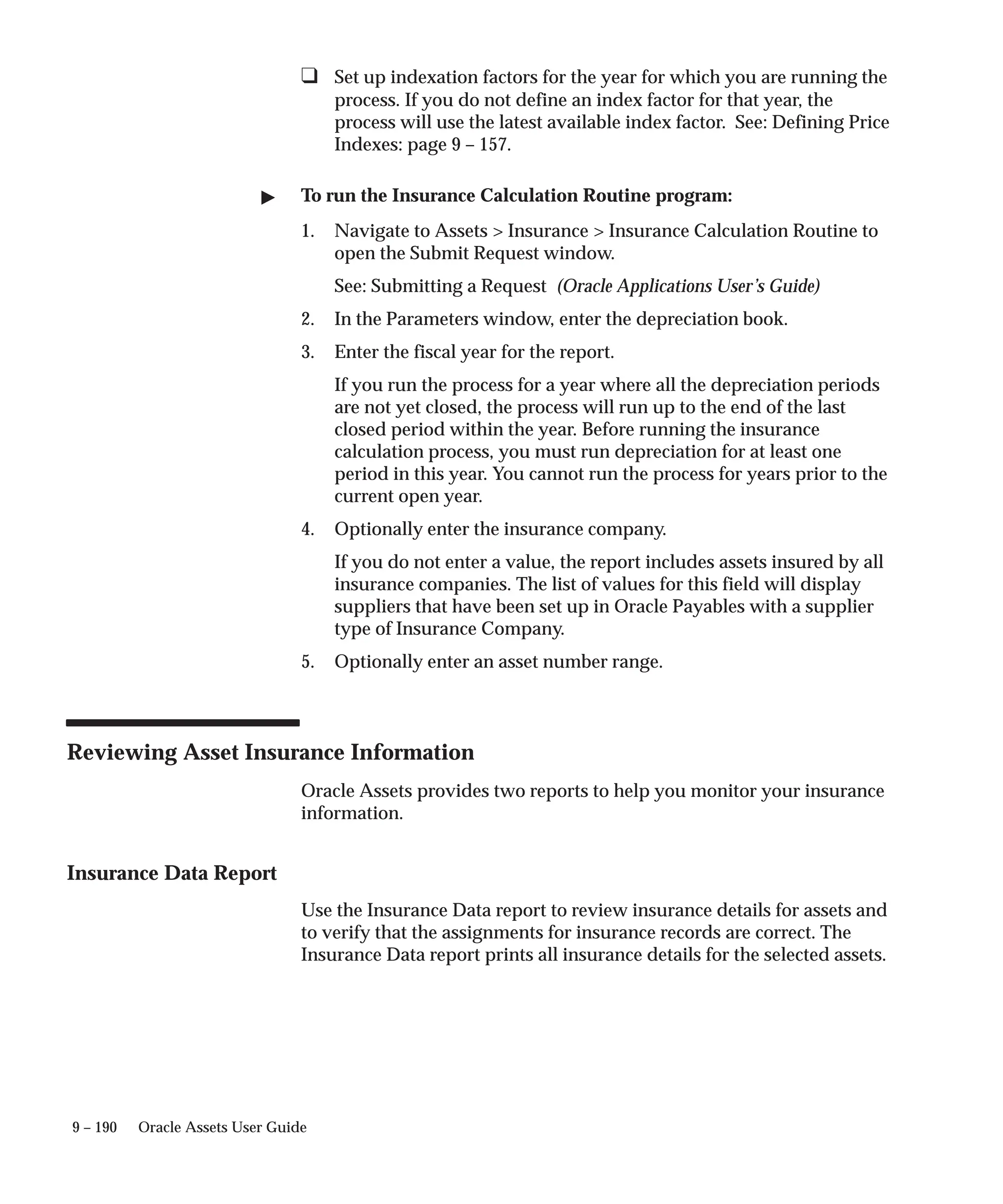 ❑ Set up indexation factors for the year for which you are running the process. If you do not define an index factor for that year, the process will use the latest available index factor. See: Defining Price Indexes: page 9 – 157.

▶ To run the Insurance Calculation Routine program:

1. Navigate to Assets > Insurance > Insurance Calculation Routine to open the Submit Request window.

See: Submitting a Request (Oracle Applications User's Guide)

2. In the Parameters window, enter the depreciation book.

3. Enter the fiscal year for the report.

If you run the process for a year where all the depreciation periods are not yet closed, the process will run up to the end of the last closed period within the year. Before running the insurance calculation process, you must run depreciation for at least one period in this year. You cannot run the process for years prior to the current open year.

4. Optionally enter the insurance company.

If you do not enter a value, the report includes assets insured by all insurance companies. The list of values for this field will display suppliers that have been set up in Oracle Payables with a supplier type of Insurance Company.

5. Optionally enter an asset number range.

Reviewing Asset Insurance Information

Oracle Assets provides two reports to help you monitor your insurance information.

Insurance Data Report

Use the Insurance Data report to review insurance details for assets and to verify that the assignments for insurance records are correct. The Insurance Data report prints all insurance details for the selected assets.

9 – 190 Oracle Assets User Guide